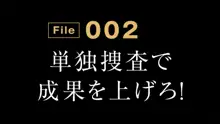 File 002
単独捜査で
成果を上げろ!